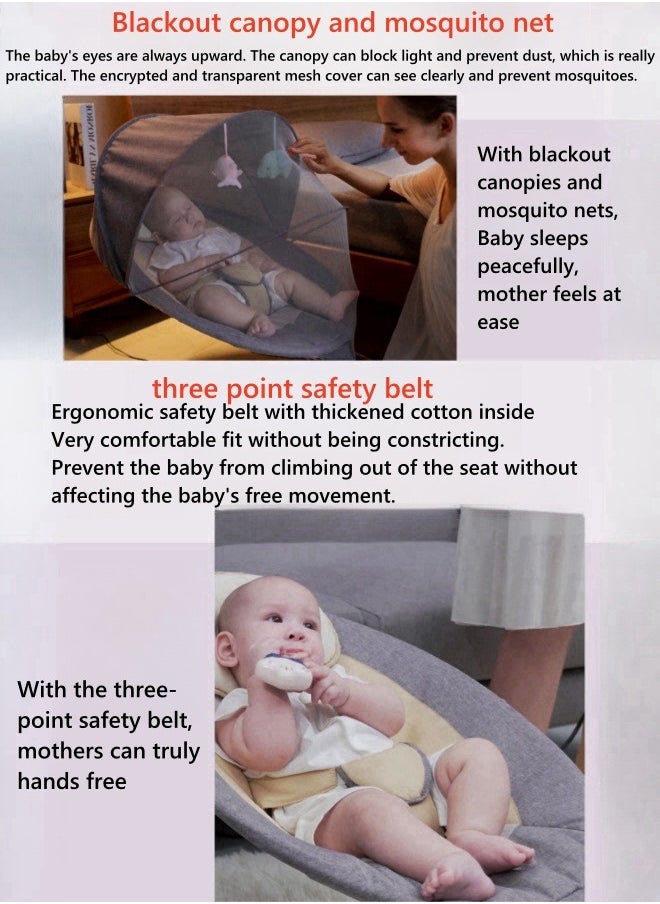 Blackout canopy and mosquito net

The baby's eyes are always upward. The canopy can block light and prevent dust, which is really practical. The encrypted and transparent mesh cover can see clearly and prevent mosquitoes.

With blackout canopies and mosquito nets, Baby sleeps peacefully, mother feels at ease

three point safety belt

Ergonomic safety belt with thickened cotton inside
Very comfortable fit without being constricting.
Prevent the baby from climbing out of the seat without affecting the baby's free movement.

With the three-point safety belt, mothers can truly hands free